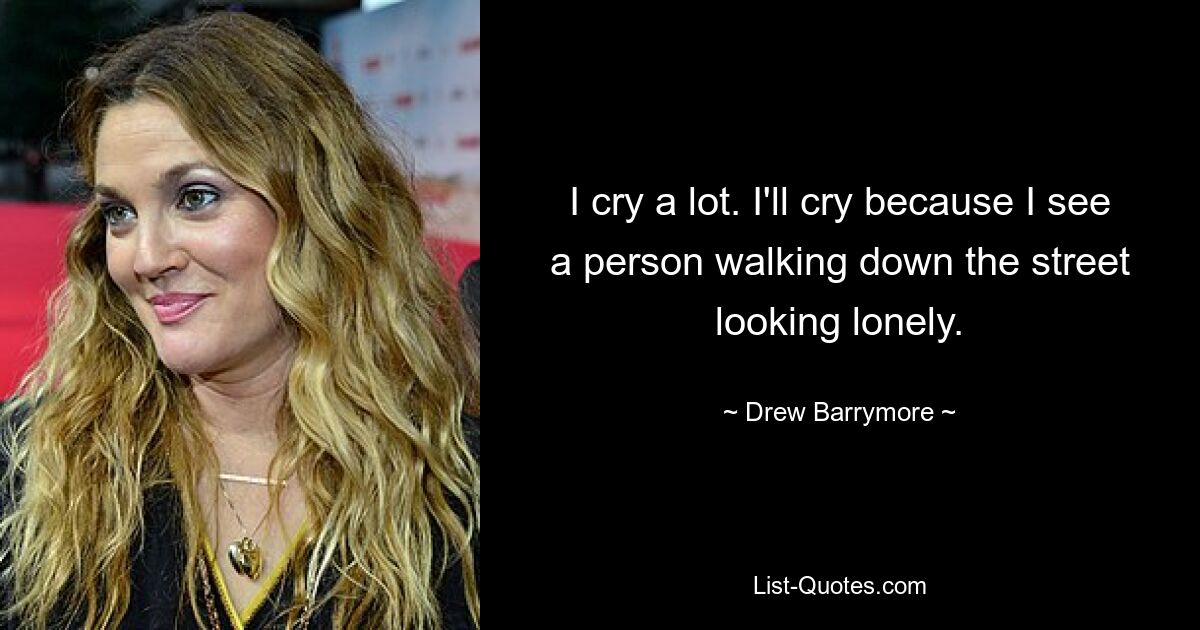 I cry a lot. I'll cry because I see a person walking down the street looking lonely.

~ Drew Barrymore ~

List-Quotes.com